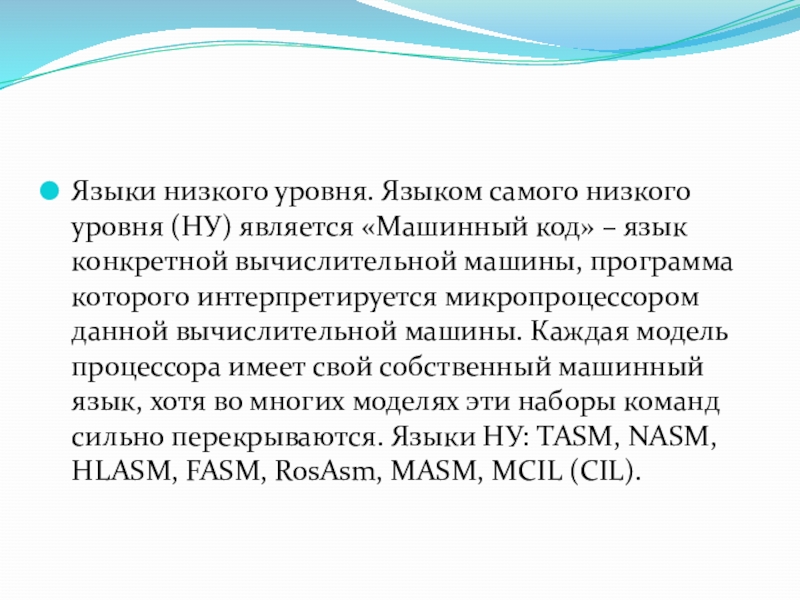 Языки низкого уровня. Языком самого низкого уровня (НУ) является «Машинный код» – язык конкретной вычислительной машины, программа которого интерпретируется микропроцессором данной вычислительной машины. Каждая модель процессора имеет свой собственный машинный язык, хотя во многих моделях эти наборы команд сильно перекрываются. Языки НУ: TASM, NASM, HLASM, FASM, RosAsm, MASM, MCIL (CIL).